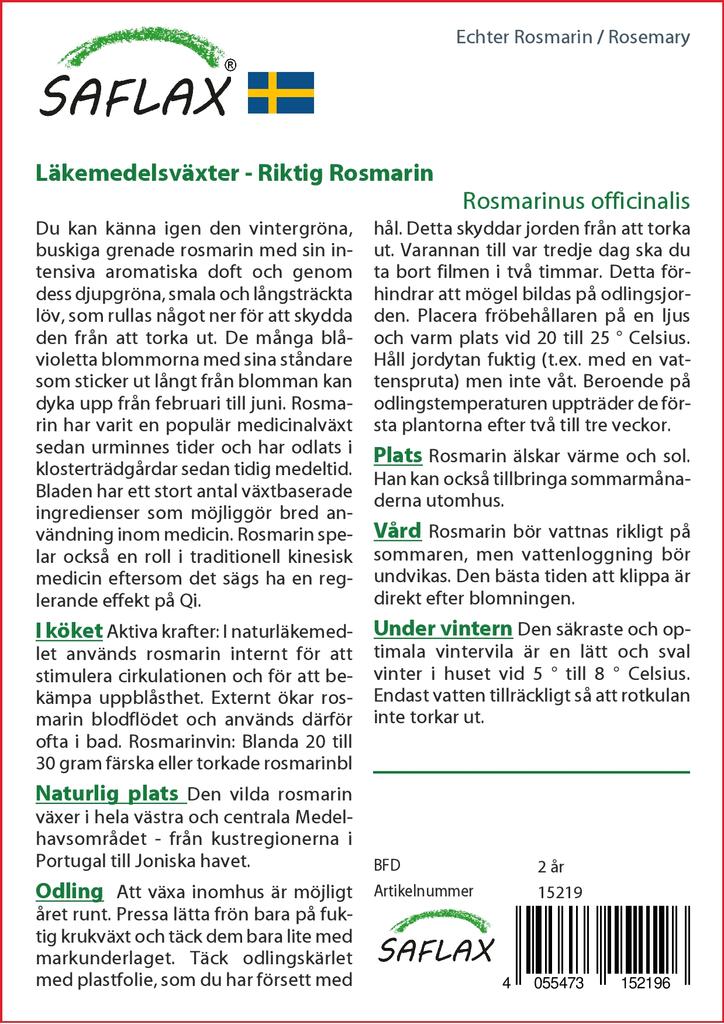 SAFLAX®

Echter Rosmarin / Rosemary

Läkemedelsväxter - Riktig Rosmarin

Rosmarinus officinalis

Du kan känna igen den vintergröna, buskiga grenade rosmarin med sin intensiva aromatiska doft och genom dess djupgröna, smala och långsträckta löv, som rullas något ner för att skydda den från att torka ut. De många blåvioletta blommorna med sina ståndare som sticker ut långt från blomman kan dyka upp från februari till juni. Rosmarin har varit en populär medicinalväxt sedan urminnes tider och har odlats i klosterträdgårdar sedan tidig medeltid. Bladen har ett stort antal växtbaserade ingredienser som möjliggör bred användning inom medicin. Rosmarin spelar också en roll i traditionell kinesisk medicin eftersom det sägs ha en reglerande effekt på Qi.

I köket Aktiva krafter: I naturläkemedlet används rosmarin internt för att stimulera cirkulationen och för att bekämpa uppblåsthet. Externt ökar rosmarin blodflödet och används därför ofta i bad. Rosmarinvin: Blanda 20 till 30 gram färska eller torkade rosmarinbl

Naturlig plats Den vilda rosmarin växer i hela västra och centrala Medelhavsområdet - från kustregionerna i Portugal till Joniska havet.

Odling Att växa inomhus är möjligt året runt. Pressa lätta frön bara på fuktig krukväxt och täck dem bara lite med markunderlaget. Täck odlingskärlet med plastfolie, som du har försett med hål. Detta skyddar jorden från att torka ut. Varannan till var tredje dag ska du ta bort filmen i två timmar. Detta förhindrar att mögel bildas på odlingsjorden. Placera fröbehållaren på en ljus och varm plats vid 20 till 25 ° Celsius. Håll jordytan fuktig (t.ex. med en vattenspruta) men inte våt. Beroende på odlingstemperaturen uppträder de första plantorna efter två till tre veckor.

Plats Rosmarin älskar värme och sol. Han kan också tillbringa sommarmånaderna utomhus.

Vård Rosmarin bör vattnas rikligt på sommaren, men vattenloggning bör undvikas. Den bästa tiden att klippa är direkt efter blomningen.

Under vintern Den säkraste och optimala vintervila är en lätt och sval vinter i huset vid 5 ° till 8 ° Celsius. Endast vatten tillräckligt så att rotkulan inte torkar ut.

BFD 2 år
Artikelnummer 15219

SAFLAX

4 055473 152196